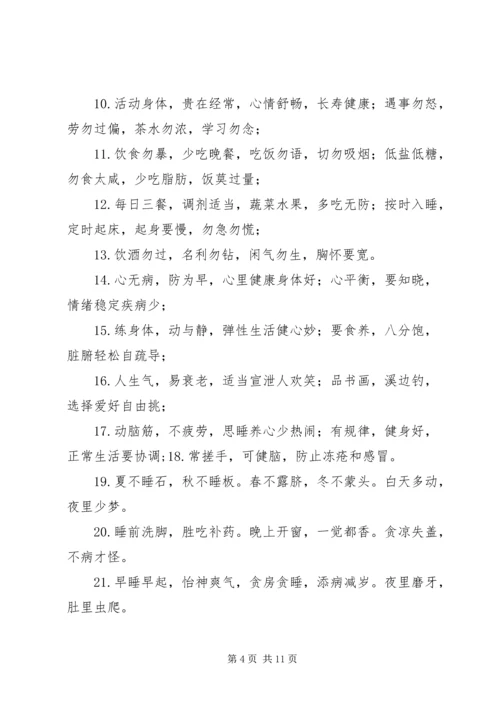 10.活动身体，贵在经常，心情舒畅，长寿健康；遇事勿怒，劳勿过偏，茶水勿浓，学习勿念；

11.饮食勿暴，少吃晚餐，吃饭勿语，切勿吸烟；低盐低糖，勿食太咸，少吃脂肪，饭莫过量；

12.每日三餐，调剂适当，蔬菜水果，多吃无防；按时入睡，定时起床，起身要慢，勿急勿慌；

13.饮酒勿过，名利勿钻，闲气勿生，胸怀要宽。

14.心无病，防为早，心里健康身体好；心平衡，要知晓，情绪稳定疾病少；

15.练身体，动与静，弹性生活健心妙；要食养，八分饱，脏腑轻松自疏导；

16.人生气，易衰老，适当宣泄人欢笑；品书画，溪边钓，选择爱好自由挑；

17.动脑筋，不疲劳，思睡养心少热闹；有规律，健身好，正常生活要协调;18.常搓手，可健脑，防止冻疮和感冒。

19.夏不睡石，秋不睡板。春不露脐，冬不蒙头。白天多动，夜里少梦。

20.睡前洗脚，胜吃补药。晚上开窗，一觉都香。贪凉失盖，不病才怪。

21.早睡早起，怡神爽气，贪房贪睡，添病减岁。夜里磨牙，肚里虫爬。

第 4 页 共 11 页